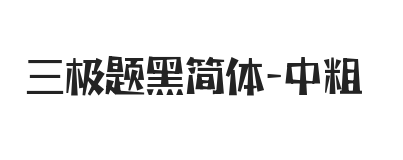 三极题黑简体-中粗